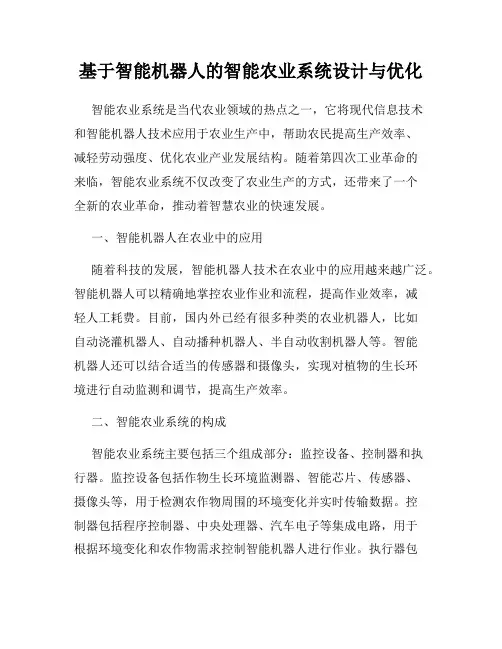 基于智能机器人的智能农业系统设计与优化

智能农业系统是当代农业领域的热点之一，它将现代信息技术和智能机器人技术应用于农业生产中，帮助农民提高生产效率、减轻劳动强度、优化农业产业发展结构。随着第四次工业革命的来临，智能农业系统不仅改变了农业生产的方式，还带来了一个全新的农业革命，推动着智慧农业的快速发展。

一、智能机器人在农业中的应用

随着科技的发展，智能机器人技术在农业中的应用越来越广泛。智能机器人可以精确地掌控农业作业和流程，提高作业效率，减轻人工耗费。目前，国内外已经有很多种类的农业机器人，比如自动浇灌机器人、自动播种机器人、半自动收割机器人等。智能机器人还可以结合适当的传感器和摄像头，实现对植物的生长环境进行自动监测和调节，提高生产效率。

二、智能农业系统的构成

智能农业系统主要包括三个组成部分：监控设备、控制器和执行器。监控设备包括作物生长环境监测器、智能芯片、传感器、摄像头等，用于检测农作物周围的环境变化并实时传输数据。控制器包括程序控制器、中央处理器、汽车电子等集成电路，用于根据环境变化和农作物需求控制智能机器人进行作业。执行器包